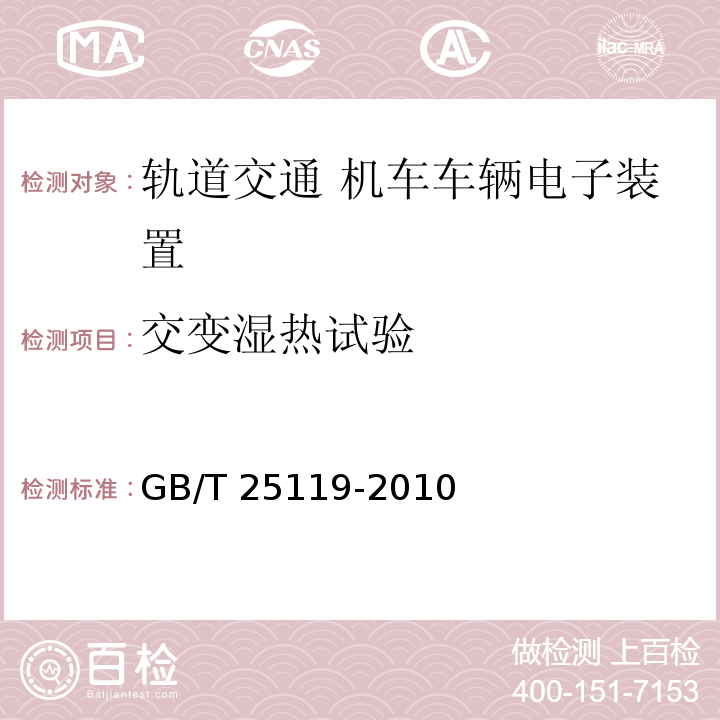 MA CNAS AC ilac-MRA

检测对象：轨道交通 机车车辆电子装置

检测项目：交变湿热试验

检测标准：GB/T 25119-2010

百检 Baijiantest.com

做检测 上百检
400-151-7153